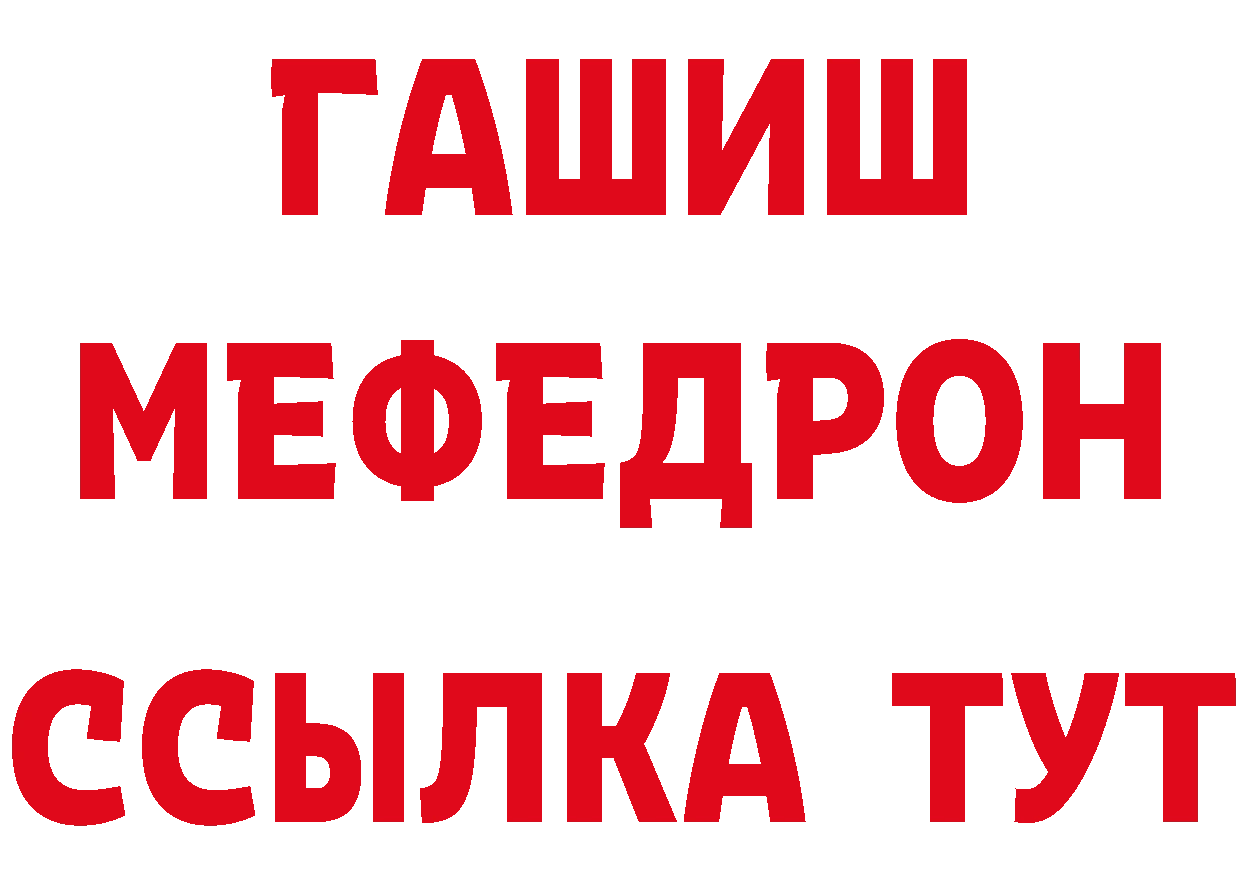 ГАШИШ
МЕФЕДРОН
ССЫЛКА ТУТ